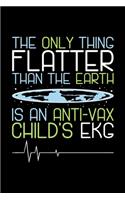 THE ONLY THING FLATTER THAN THE EARTH

IS AN ANTI-VAX CHILD'S EKG